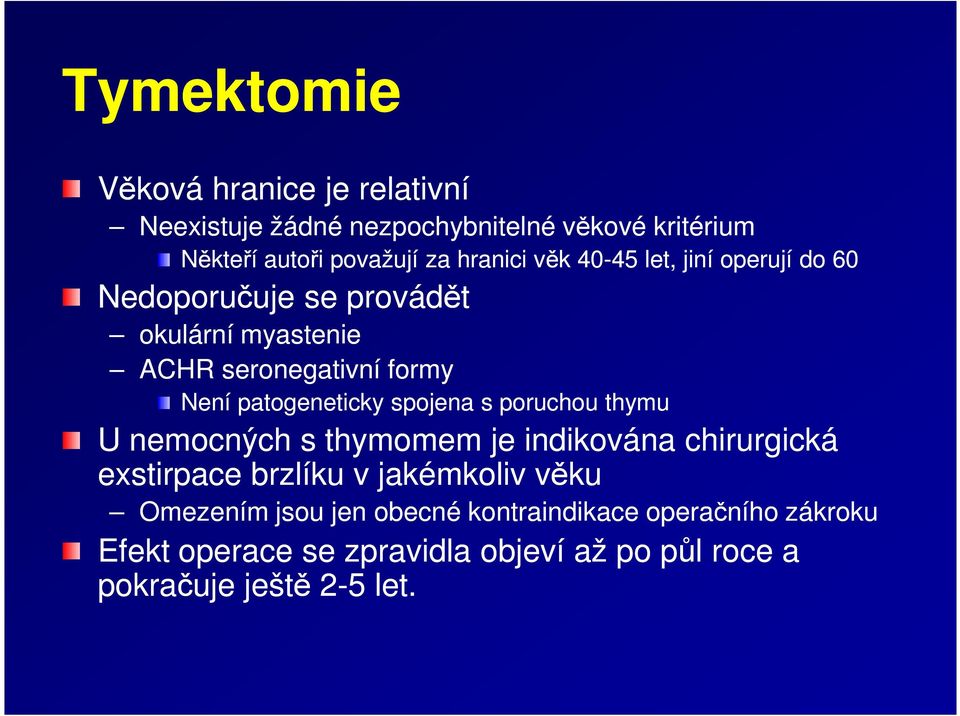 Tymektomie

Věková hranice je relativní

– Neexistuje žádné nezpochybnitelné věkové kritérium

Někteří autoři považují za hranici věk 40-45 let, jiní operují do 60

Nedoporučuje se provádět

– okulární myastenie

– ACHR seronegativní formy

Není patogeneticky spojena s poruchou thymu

U nemocných s thymomem je indikována chirurgická exstirpace brzlíku v jakémkoliv věku

– Omezením jsou jen obecné kontraindikace operačního zákroku

Efekt operace se zpravidla objeví až po půl roce a pokračuje ještě 2-5 let.